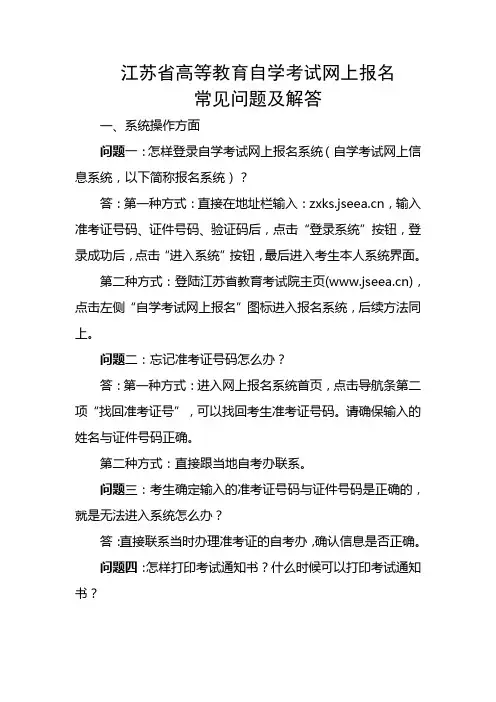 江苏省高等教育自学考试网上报名
常见问题及解答

一、系统操作方面

问题一：怎样登录自学考试网上报名系统（自学考试网上信息系统，以下简称报名系统）？

答：第一种方式：直接在地址栏输入：zxks.jseea.cn，输入准考证号码、证件号码、验证码后，点击“登录系统”按钮，登录成功后，点击“进入系统”按钮，最后进入考生本人系统界面。

第二种方式：登陆江苏省教育考试院主页(www.jseea.cn)，点击左侧“自学考试网上报名”图标进入报名系统，后续方法同上。

问题二：忘记准考证号码怎么办？

答：第一种方式：进入网上报名系统首页，点击导航条第二项“找回准考证号”，可以找回考生准考证号码。请确保输入的姓名与证件号码正确。

第二种方式：直接跟当地自考办联系。

问题三：考生确定输入的准考证号码与证件号码是正确的，就是无法进入系统怎么办？

答：直接联系当时办理准考证的自考办，确认信息是否正确。

问题四：怎样打印考试通知书？什么时候可以打印考试通知书？